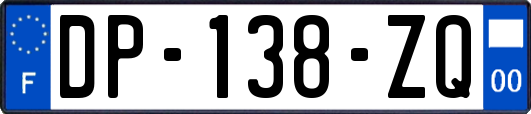 F
DP-138-ZQ
00